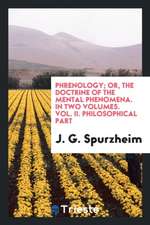 PHRENOLOGY; OR, THE DOCTRINE OF THE MENTAL PHENOMENA. IN TWO VOLUMES. VOL. II. PHILOSOPHICAL PART

J. G. Spurzheim

Trieste